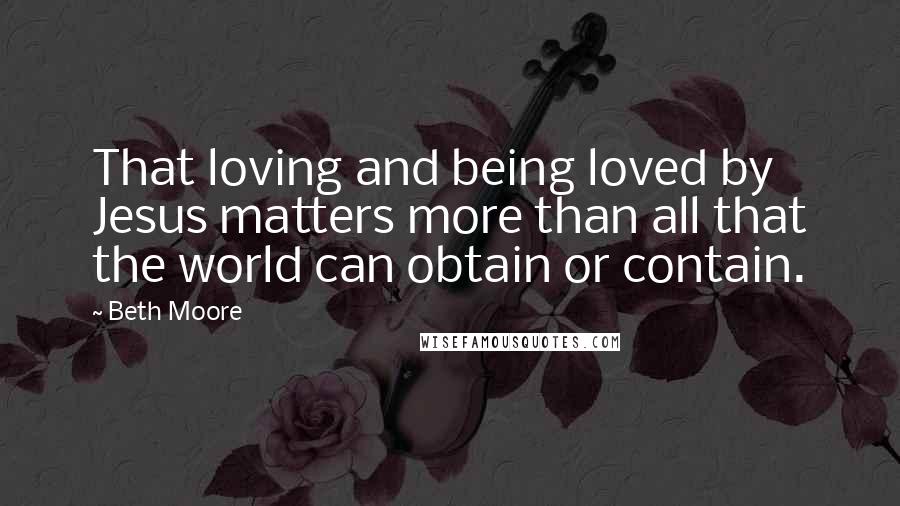 That loving and being loved by Jesus matters more than all that the world can obtain or contain.

- Beth Moore

WISEFAMOUSQUOTES.COM